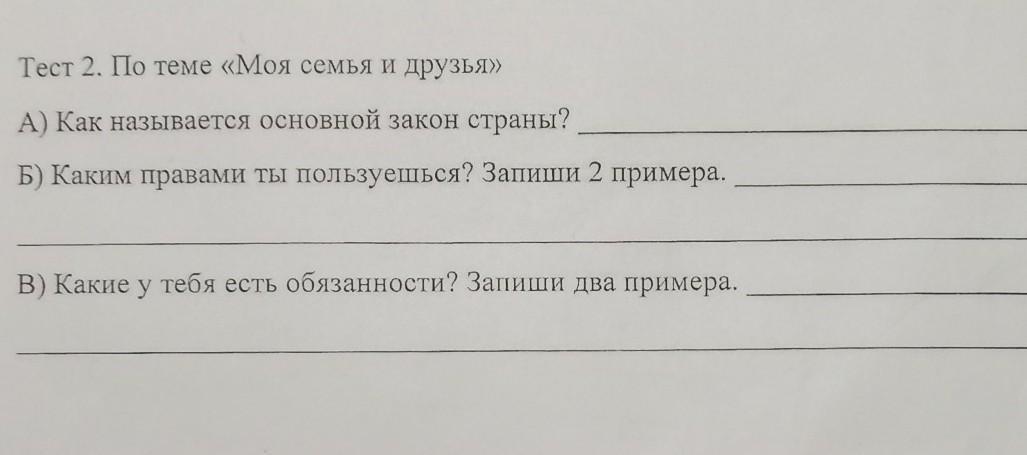 Тест 2. По теме «Моя семья и друзья»

А) Как называется основной закон страны? ____

Б) Каким правами ты пользуешься? Запиши 2 примера. ____

____

В) Какие у тебя есть обязанности? Запиши два примера. ____

____